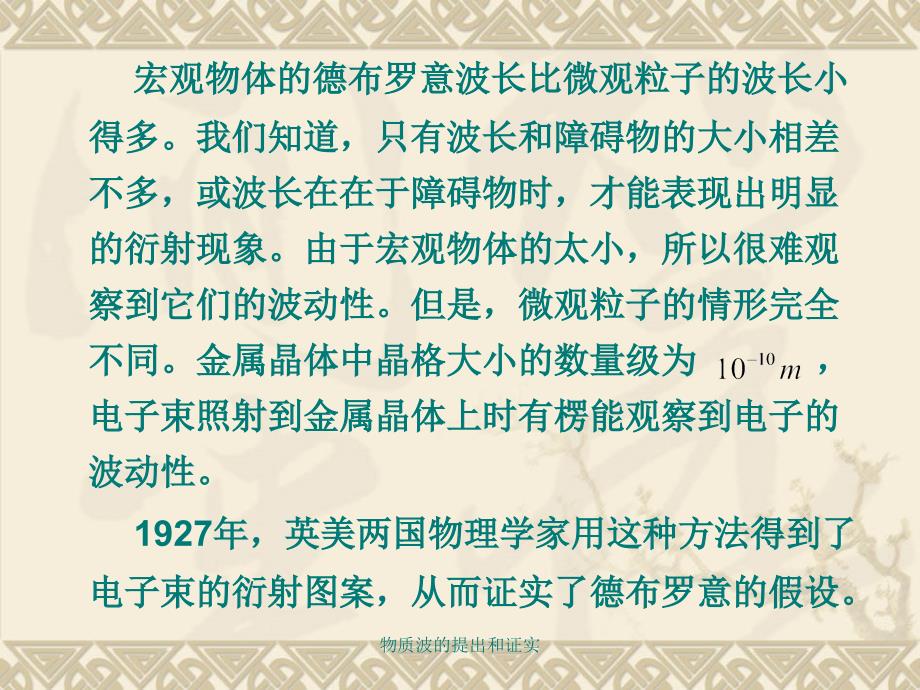 宏观物体的德布罗意波长比微观粒子的波长小得多。我们知道，只有波长和障碍物的大小相差不多，或波长在在于障碍物时，才能表现出明显的衍射现象。由于宏观物体的太小，所以很难观察到它们的波动性。但是，微观粒子的情形完全不同。金属晶体中晶格大小的数量级为 $10^{-10}m$ ，电子束照射到金属晶体上时有楞能观察到电子的波动性。

1927年，英美两国物理学家用这种方法得到了电子束的衍射图案，从而证实了德布罗意的假设。

物质波的提出和证实